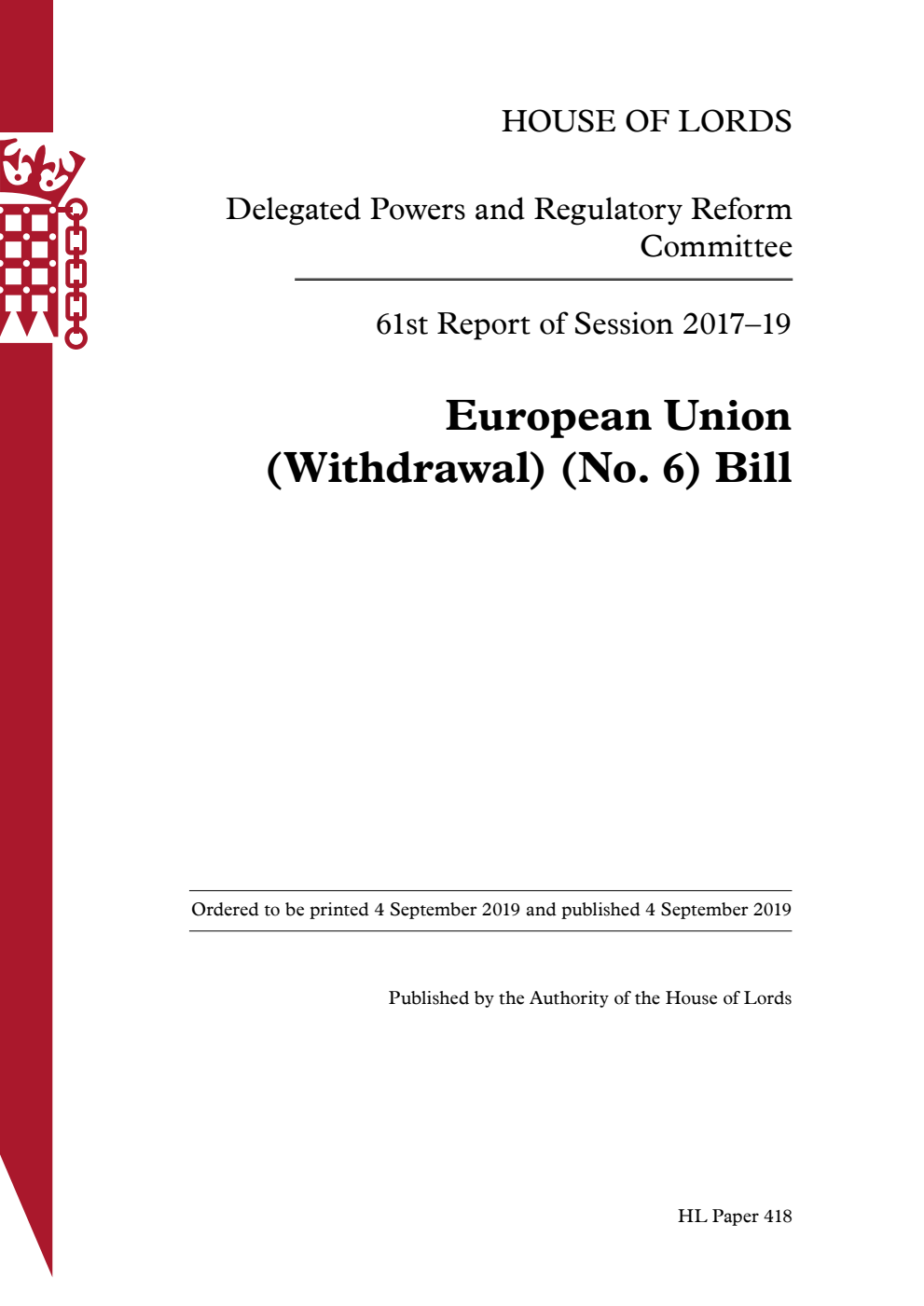 HOUSE OF LORDS

Delegated Powers and Regulatory Reform Committee

61st Report of Session 2017–19

European Union (Withdrawal) (No. 6) Bill

Ordered to be printed 4 September 2019 and published 4 September 2019

Published by the Authority of the House of Lords

HL Paper 418